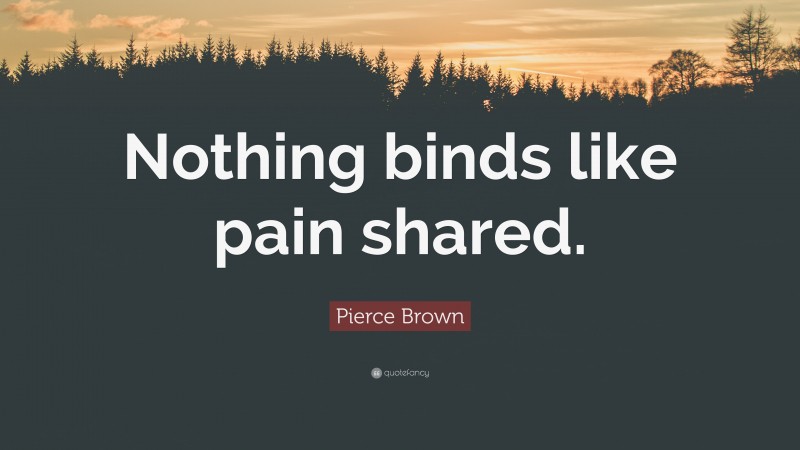 Nothing binds like pain shared.

Pierce Brown

quotefancy